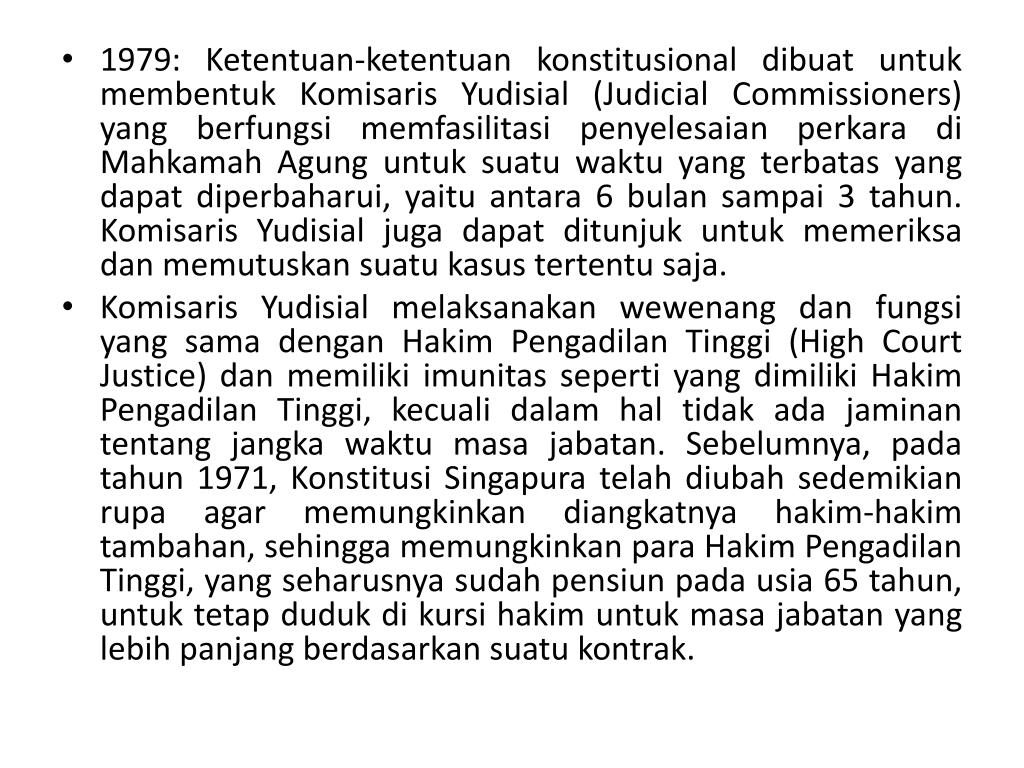 • 1979: Ketentuan-ketentuan konstitusional dibuat untuk membentuk Komisaris Yudisial (Judicial Commissioners) yang berfungsi memfasilitasi penyelesaian perkara di Mahkamah Agung untuk suatu waktu yang terbatas yang dapat diperbaharui, yaitu antara 6 bulan sampai 3 tahun. Komisaris Yudisial juga dapat ditunjuk untuk memeriksa dan memutuskan suatu kasus tertentu saja.
• Komisaris Yudisial melaksanakan wewenang dan fungsi yang sama dengan Hakim Pengadilan Tinggi (High Court Justice) dan memiliki imunitas seperti yang dimiliki Hakim Pengadilan Tinggi, kecuali dalam hal tidak ada jaminan tentang jangka waktu masa jabatan. Sebelumnya, pada tahun 1971, Konstitusi Singapura telah diubah sedemikian rupa agar memungkinkan diangkatnya hakim-hakim tambahan, sehingga memungkinkan para Hakim Pengadilan Tinggi, yang seharusnya sudah pensiun pada usia 65 tahun, untuk tetap duduk di kursi hakim untuk masa jabatan yang lebih panjang berdasarkan suatu kontrak.